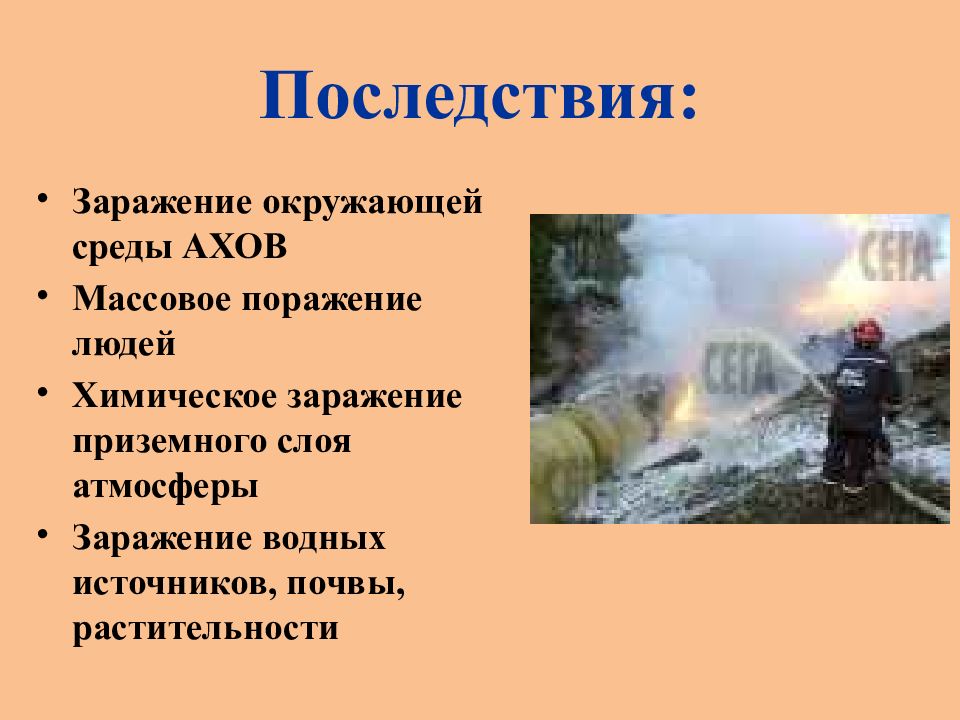 Последствия:

• Заражение окружающей среды АХОВ
• Массовое поражение людей
• Химическое заражение приземного слоя атмосферы
• Заражение водных источников, почвы, растительности

СЕГА

СЕГА